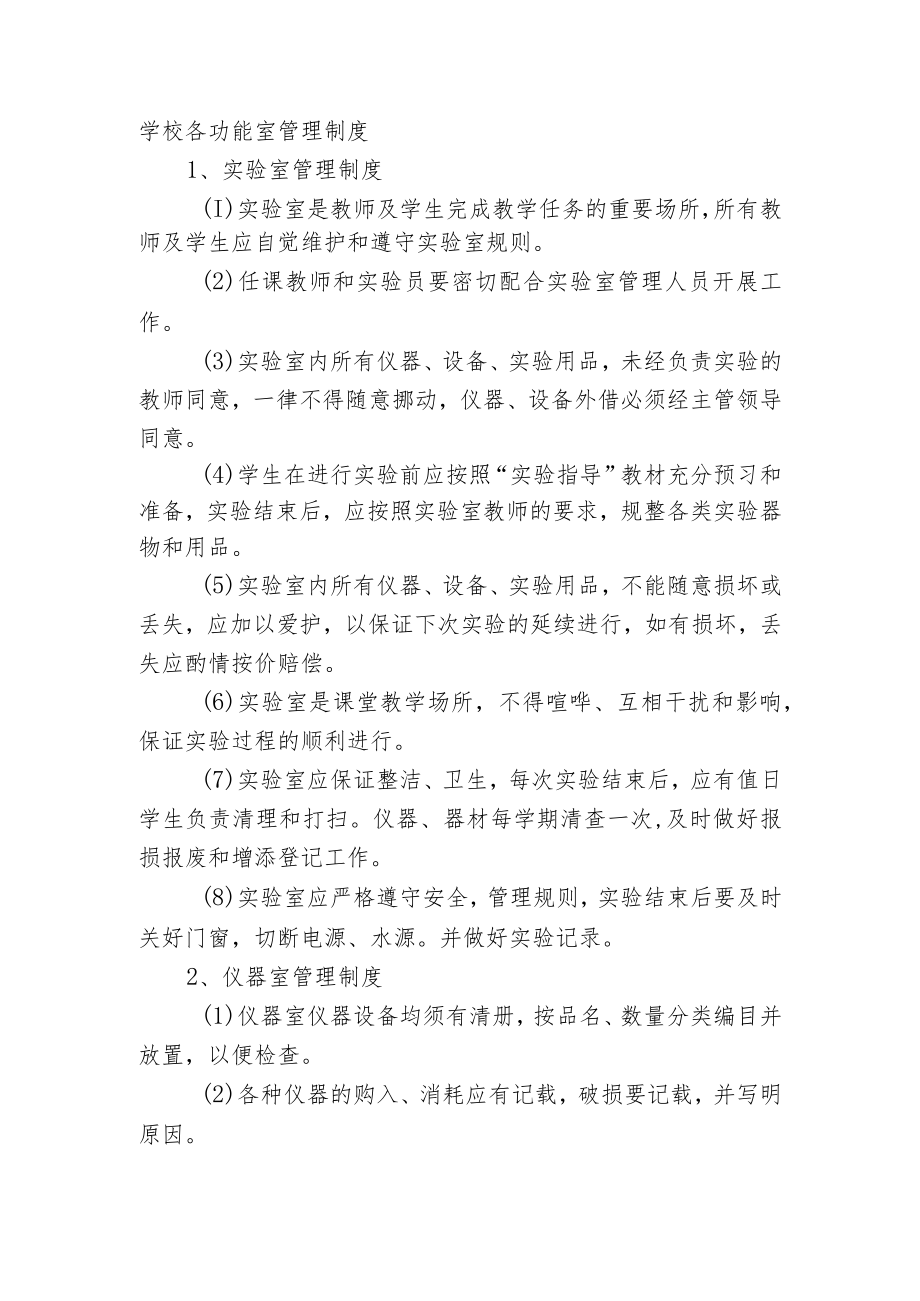 学校各功能室管理制度

1、实验室管理制度

(I)实验室是教师及学生完成教学任务的重要场所,所有教师及学生应自觉维护和遵守实验室规则。

(2)任课教师和实验员要密切配合实验室管理人员开展工作。

(3)实验室内所有仪器、设备、实验用品，未经负责实验的教师同意，一律不得随意挪动，仪器、设备外借必须经主管领导同意。

(4)学生在进行实验前应按照“实验指导”教材充分预习和准备，实验结束后，应按照实验室教师的要求，规整各类实验器物和用品。

(5)实验室内所有仪器、设备、实验用品，不能随意损坏或丢失，应加以爱护，以保证下次实验的延续进行，如有损坏，丢失应酌情按价赔偿。

(6)实验室是课堂教学场所，不得喧哗、互相干扰和影响，保证实验过程的顺利进行。

(7)实验室应保证整洁、卫生，每次实验结束后，应有值日学生负责清理和打扫。仪器、器材每学期清查一次,及时做好报损报废和增添登记工作。

(8)实验室应严格遵守安全，管理规则，实验结束后要及时关好门窗，切断电源、水源。并做好实验记录。

2、仪器室管理制度

(1)仪器室仪器设备均须有清册，按品名、数量分类编目并放置，以便检查。

(2)各种仪器的购入、消耗应有记载，破损要记载，并写明原因。